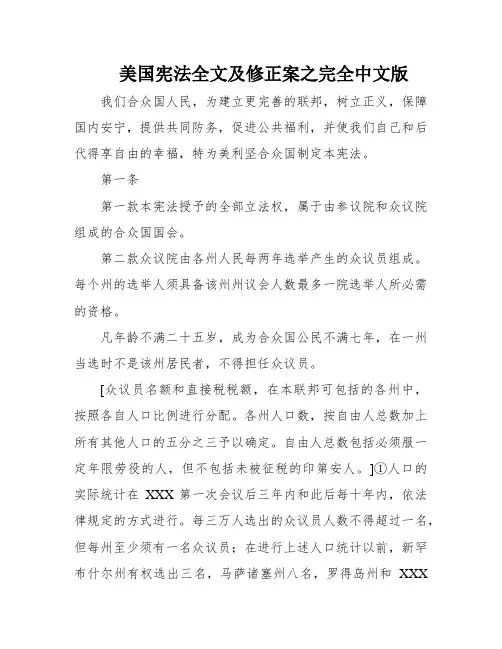 美国宪法全文及修正案之完全中文版

我们合众国人民，为建立更完善的联邦，树立正义，保障国内安宁，提供共同防务，促进公共福利，并使我们自己和后代得享自由的幸福，特为美利坚合众国制定本宪法。

第一条

第一款本宪法授予的全部立法权，属于由参议院和众议院组成的合众国国会。

第二款众议院由各州人民每两年选举产生的众议员组成。每个州的选举人须具备该州州议会人数最多一院选举人所必需的资格。

凡年龄不满二十五岁，成为合众国公民不满七年，在一州当选时不是该州居民者，不得担任众议员。

[众议员名额和直接税税额，在本联邦可包括的各州中，按照各自人口比例进行分配。各州人口数，按自由人总数加上所有其他人口的五分之三予以确定。自由人总数包括必须服一定年限劳役的人，但不包括未被征税的印第安人。]①人口的实际统计在 XXX 第一次会议后三年内和此后每十年内，依法律规定的方式进行。每三万人选出的众议员人数不得超过一名，但每州至少须有一名众议员；在进行上述人口统计以前，新罕布什尔州有权选出三名，马萨诸塞州八名，罗得岛州和 XXX